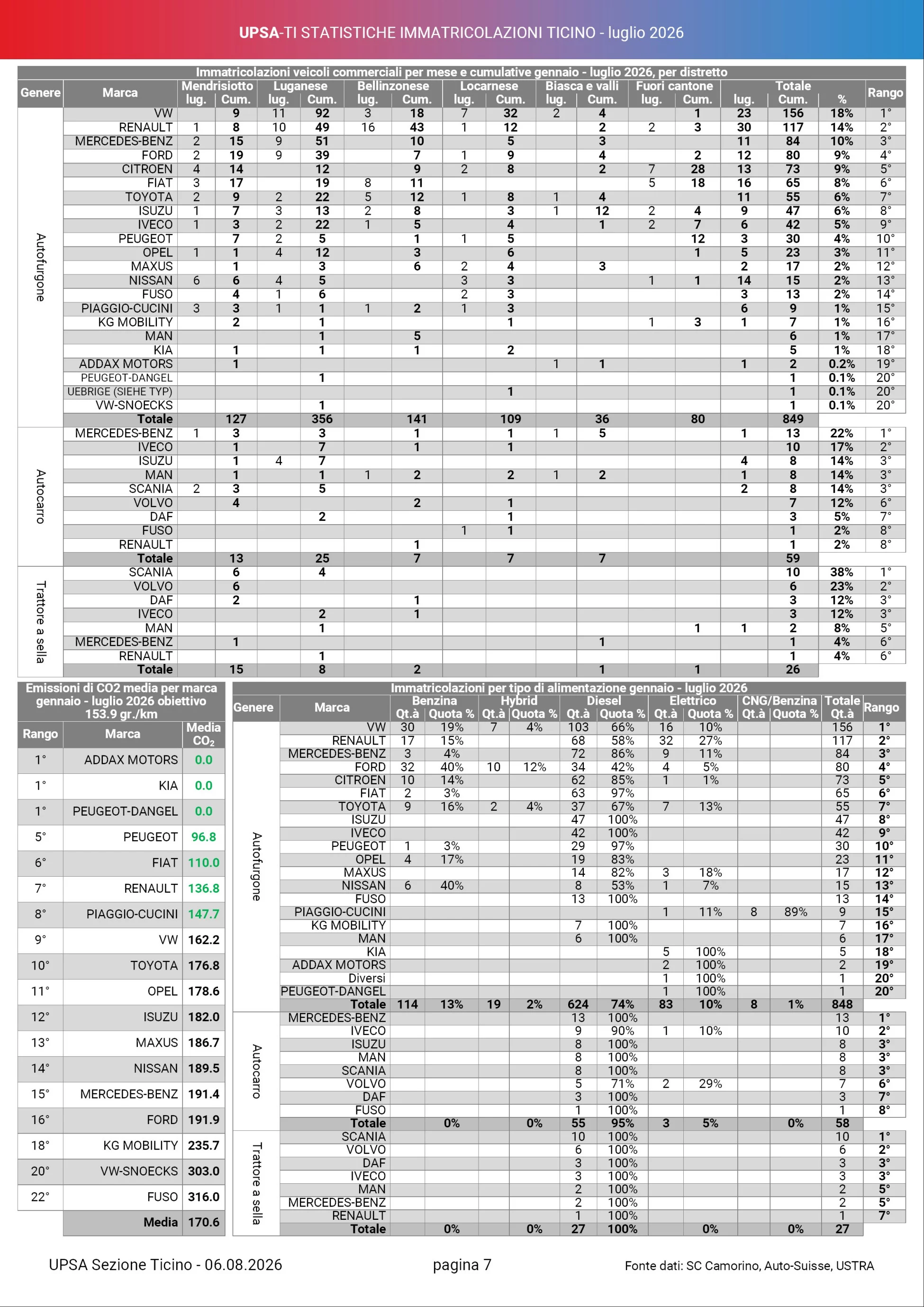 UPSA-TI STATISTICHE IMMATRICOLAZIONI TICINO - luglio 2026

Immatricolazioni veicoli commerciali per mese e cumulative gennaio - luglio 2026, per distretto

| Genere | Marca | Mendrisiotto lug. | Mendrisiotto Cum. | Luganese lug. | Luganese Cum. | Bellinzonese lug. | Bellinzonese Cum. | Locarnese lug. | Locarnese Cum. | Biasca e valli lug. | Biasca e valli Cum. | Fuori cantone lug. | Fuori cantone Cum. | Totale lug. | Totale Cum. | % | Rango |
|---|---|---|---|---|---|---|---|---|---|---|---|---|---|---|---|---|---|
| Autofurgone | VW | | 9 | 11 | 92 | 3 | 18 | 7 | 32 | 2 | 4 | | 1 | 23 | 156 | 18% | 1° |
| | RENAULT | 1 | 8 | 10 | 49 | 16 | 43 | 1 | 12 | | 2 | 2 | 3 | 30 | 117 | 14% | 2° |
| | MERCEDES-BENZ | 2 | 15 | 9 | 51 | | 10 | | 5 | | 3 | | | 11 | 84 | 10% | 3° |
| | FORD | 2 | 19 | 9 | 39 | | 7 | 1 | 9 | | 4 | | 2 | 12 | 80 | 9% | 4° |
| | CITROEN | 4 | 14 | | 12 | | 9 | 2 | 8 | | 2 | 7 | 28 | 13 | 73 | 9% | 5° |
| | FIAT | 3 | 17 | | 19 | 8 | 11 | | | | | 5 | 18 | 16 | 65 | 8% | 6° |
| | TOYOTA | 2 | 9 | 2 | 22 | 5 | 12 | 1 | 8 | 1 | 4 | | | 11 | 55 | 6% | 7° |
| | ISUZU | 1 | 7 | 3 | 13 | 2 | 8 | | 3 | 1 | 12 | 2 | 4 | 9 | 47 | 6% | 8° |
| | IVECO | 1 | 3 | 2 | 22 | 1 | 5 | | 4 | | 1 | 2 | 7 | 6 | 42 | 5% | 9° |
| | PEUGEOT | | 7 | 2 | 5 | | 1 | 1 | 5 | | | | 12 | 3 | 30 | 4% | 10° |
| | OPEL | 1 | 1 | 4 | 12 | | 3 | | 6 | | | | 1 | 5 | 23 | 3% | 11° |
| | MAXUS | | 1 | | 3 | | 6 | 2 | 4 | | 3 | | | 2 | 17 | 2% | 12° |
| | NISSAN | 6 | 6 | 4 | 5 | | | 3 | 3 | | | 1 | 1 | 14 | 15 | 2% | 13° |
| | FUSO | | 4 | 1 | 6 | | | 2 | 3 | | | | | 3 | 13 | 2% | 14° |
| | PIAGGIO-CUCINI | 3 | 3 | 1 | 1 | 1 | 2 | 1 | 3 | | | | | 6 | 9 | 1% | 15° |
| | KG MOBILITY | | 2 | | 1 | | | | 1 | | | 1 | 3 | 1 | 7 | 1% | 16° |
| | MAN | | | | 1 | | 5 | | | | | | | | 6 | 1% | 17° |
| | KIA | | 1 | | 1 | | 1 | | 2 | | | | | | 5 | 1% | 18° |
| | ADDAX MOTORS | | 1 | | | | | | | 1 | 1 | | | 1 | 2 | 0.2% | 19° |
| | PEUGEOT-DANGEL | | | | 1 | | | | | | | | | | 1 | 0.1% | 20° |
| | UEBRIGE (SIEHE TYP) | | | | | | | | 1 | | | | | | 1 | 0.1% | 20° |
| | VW-SNOECKS | | | | 1 | | | | | | | | | | 1 | 0.1% | 20° |
| | Totale | | 127 | | 356 | | 141 | | 109 | | 36 | | 80 | | 849 | | |
| Autocarro | MERCEDES-BENZ | 1 | 3 | | 3 | | 1 | | 1 | 1 | 5 | | | 1 | 13 | 22% | 1° |
| | IVECO | | 1 | | 7 | | 1 | | 1 | | | | | | 10 | 17% | 2° |
| | ISUZU | | 1 | 4 | 7 | | | | | | | | | 4 | 8 | 14% | 3° |
| | MAN | | 1 | | 1 | 1 | 2 | | 2 | 1 | 2 | | | 1 | 8 | 14% | 3° |
| | SCANIA | 2 | 3 | | 5 | | | | | | | | | 2 | 8 | 14% | 3° |
| | VOLVO | | 4 | | | | 2 | | 1 | | | | | | 7 | 12% | 6° |
| | DAF | | | | 2 | | | | 1 | | | | | | 3 | 5% | 7° |
| | FUSO | | | | | | | 1 | 1 | | | | | | 1 | 2% | 8° |
| | RENAULT | | | | | | 1 | | | | | | | | 1 | 2% | 8° |
| | Totale | | 13 | | 25 | | 7 | | 7 | | 7 | | | | 59 | | |
| Trattore a sella | SCANIA | | 6 | | 4 | | | | | | | | | | 10 | 38% | 1° |
| | VOLVO | | 6 | | | | | | | | | | | | 6 | 23% | 2° |
| | DAF | | 2 | | | | 1 | | | | | | | | 3 | 12% | 3° |
| | IVECO | | | | 2 | | 1 | | | | | | | | 3 | 12% | 3° |
| | MAN | | | | 1 | | | | | | | | 1 | 1 | 2 | 8% | 5° |
| | MERCEDES-BENZ | | 1 | | | | | | | | 1 | | | | 1 | 4% | 6° |
| | RENAULT | | | | 1 | | | | | | | | | | 1 | 4% | 6° |
| | Totale | | 15 | | 8 | | 2 | | | | 1 | | 1 | | 26 | | |

Emissioni di CO2 media per marca gennaio - luglio 2026 obiettivo 153.9 gr./km

| Rango | Marca | Media $CO_2$ |
|---|---|---|
| 1° | ADDAX MOTORS | 0.0 |
| 1° | KIA | 0.0 |
| 1° | PEUGEOT-DANGEL | 0.0 |
| 5° | PEUGEOT | 96.8 |
| 6° | FIAT | 110.0 |
| 7° | RENAULT | 136.8 |
| 8° | PIAGGIO-CUCINI | 147.7 |
| 9° | VW | 162.2 |
| 10° | TOYOTA | 176.8 |
| 11° | OPEL | 178.6 |
| 12° | ISUZU | 182.0 |
| 13° | MAXUS | 186.7 |
| 14° | NISSAN | 189.5 |
| 15° | MERCEDES-BENZ | 191.4 |
| 16° | FORD | 191.9 |
| 18° | KG MOBILITY | 235.7 |
| 20° | VW-SNOECKS | 303.0 |
| 22° | FUSO | 316.0 |
| | Media | 170.6 |

Immatricolazioni per tipo di alimentazione gennaio - luglio 2026

| Genere | Marca | Benzina Qt.à | Benzina Quota % | Hybrid Qt.à | Hybrid Quota % | Diesel Qt.à | Diesel Quota % | Elettrico Qt.à | Elettrico Quota % | CNG/Benzina Qt.à | CNG/Benzina Quota % | Totale Qt.à | Rango |
|---|---|---|---|---|---|---|---|---|---|---|---|---|---|
| Autofurgone | VW | 30 | 19% | 7 | 4% | 103 | 66% | 16 | 10% | | | 156 | 1° |
| | RENAULT | 17 | 15% | | | 68 | 58% | 32 | 27% | | | 117 | 2° |
| | MERCEDES-BENZ | 3 | 4% | | | 72 | 86% | 9 | 11% | | | 84 | 3° |
| | FORD | 32 | 40% | 10 | 12% | 34 | 42% | 4 | 5% | | | 80 | 4° |
| | CITROEN | 10 | 14% | | | 62 | 85% | 1 | 1% | | | 73 | 5° |
| | FIAT | 2 | 3% | | | 63 | 97% | | | | | 65 | 6° |
| | TOYOTA | 9 | 16% | 2 | 4% | 37 | 67% | 7 | 13% | | | 55 | 7° |
| | ISUZU | | | | | 47 | 100% | | | | | 47 | 8° |
| | IVECO | | | | | 42 | 100% | | | | | 42 | 9° |
| | PEUGEOT | 1 | 3% | | | 29 | 97% | | | | | 30 | 10° |
| | OPEL | 4 | 17% | | | 19 | 83% | | | | | 23 | 11° |
| | MAXUS | | | | | 14 | 82% | 3 | 18% | | | 17 | 12° |
| | NISSAN | 6 | 40% | | | 8 | 53% | 1 | 7% | | | 15 | 13° |
| | FUSO | | | | | 13 | 100% | | | | | 13 | 14° |
| | PIAGGIO-CUCINI | | | | | | | 1 | 11% | 8 | 89% | 9 | 15° |
| | KG MOBILITY | | | | | 7 | 100% | | | | | 7 | 16° |
| | MAN | | | | | 6 | 100% | | | | | 6 | 17° |
| | KIA | | | | | | | 5 | 100% | | | 5 | 18° |
| | ADDAX MOTORS | | | | | | | 2 | 100% | | | 2 | 19° |
| | Diversi | | | | | | | 1 | 100% | | | 1 | 20° |
| | PEUGEOT-DANGEL | | | | | | | 1 | 100% | | | 1 | 20° |
| | Totale | 114 | 13% | 19 | 2% | 624 | 74% | 83 | 10% | 8 | 1% | 848 | |
| Autocarro | MERCEDES-BENZ | | | | | 13 | 100% | | | | | 13 | 1° |
| | IVECO | | | | | 9 | 90% | 1 | 10% | | | 10 | 2° |
| | ISUZU | | | | | 8 | 100% | | | | | 8 | 3° |
| | MAN | | | | | 8 | 100% | | | | | 8 | 3° |
| | SCANIA | | | | | 8 | 100% | | | | | 8 | 3° |
| | VOLVO | | | | | 5 | 71% | 2 | 29% | | | 7 | 6° |
| | DAF | | | | | 3 | 100% | | | | | 3 | 7° |
| | FUSO | | | | | 1 | 100% | | | | | 1 | 8° |
| | Totale | | 0% | | 0% | 55 | 95% | 3 | 5% | | 0% | 58 | |
| Trattore a sella | SCANIA | | | | | 10 | 100% | | | | | 10 | 1° |
| | VOLVO | | | | | 6 | 100% | | | | | 6 | 2° |
| | DAF | | | | | 3 | 100% | | | | | 3 | 3° |
| | IVECO | | | | | 3 | 100% | | | | | 3 | 3° |
| | MAN | | | | | 2 | 100% | | | | | 2 | 5° |
| | MERCEDES-BENZ | | | | | 2 | 100% | | | | | 2 | 5° |
| | RENAULT | | | | | 1 | 100% | | | | | 1 | 7° |
| | Totale | | 0% | | 0% | 27 | 100% | | 0% | | 0% | 27 | |

UPSA Sezione Ticino - 06.08.2026     pagina 7     Fonte dati: SC Camorino, Auto-Suisse, USTRA